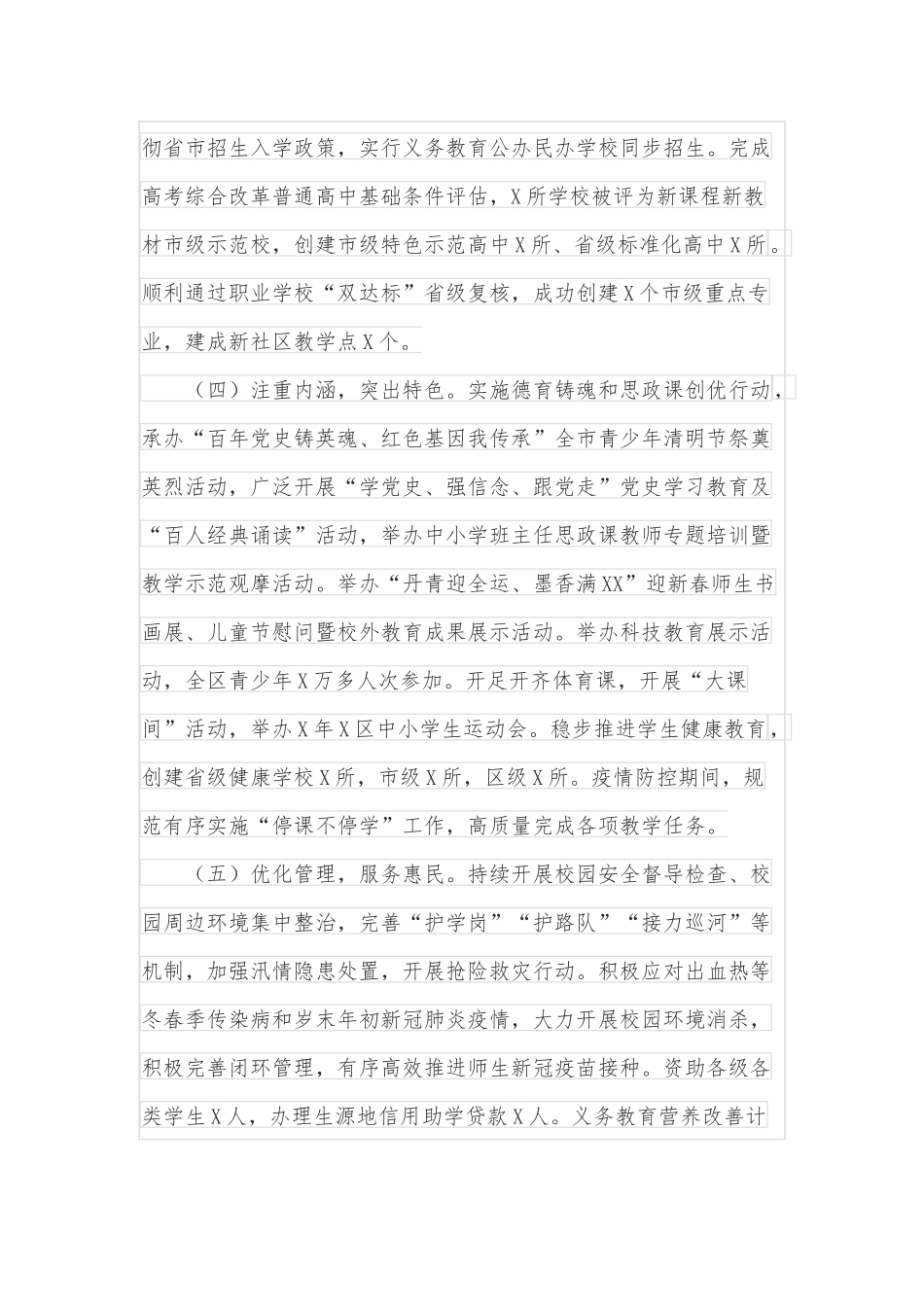 彻省市招生入学政策，实行义务教育公办民办学校同步招生。完成高考综合改革普通高中基础条件评估，X所学校被评为新课程新教材市级示范校，创建市级特色示范高中X所、省级标准化高中X所。顺利通过职业学校“双达标”省级复核，成功创建X个市级重点专业，建成新社区教学点X个。

（四）注重内涵，突出特色。实施德育铸魂和思政课创优行动，承办“百年党史铸英魂、红色基因我传承”全市青少年清明节祭奠英烈活动，广泛开展“学党史、强信念、跟党走”党史学习教育及“百人经典诵读”活动，举办中小学班主任思政课教师专题培训暨教学示范观摩活动。举办“丹青迎全运、墨香满XX”迎新春师生书画展、儿童节慰问暨校外教育成果展示活动。举办科技教育展示活动，全区青少年X万多人次参加。开足开齐体育课，开展“大课间”活动，举办X年X区中小学生运动会。稳步推进学生健康教育，创建省级健康学校X所，市级X所，区级X所。疫情防控期间，规范有序实施“停课不停学”工作，高质量完成各项教学任务。

（五）优化管理，服务惠民。持续开展校园安全督导检查、校园周边环境集中整治，完善“护学岗”“护路队”“接力巡河”等机制，加强汛情隐患处置，开展抢险救灾行动。积极应对出血热等冬春季传染病和岁末年初新冠肺炎疫情，大力开展校园环境消杀，积极完善闭环管理，有序高效推进师生新冠疫苗接种。资助各级各类学生X人，办理生源地信用助学贷款X人。义务教育营养改善计